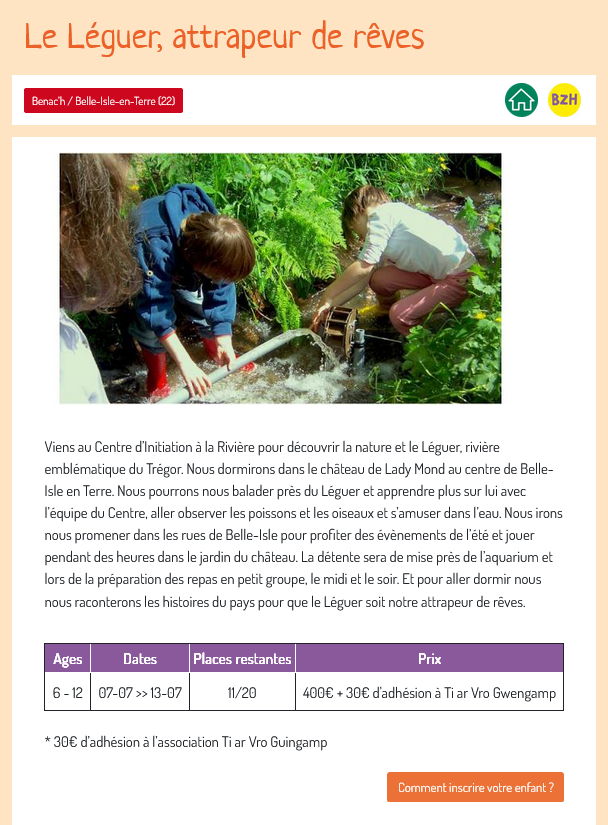 Le Léguer, attrapeur de rêves

Benac'h / Belle-Isle-en-Terre (22)

BZH

Viens au Centre d'Initiation à la Rivière pour découvrir la nature et le Léguer, rivière emblématique du Trégor. Nous dormirons dans le château de Lady Mond au centre de Belle-Isle en Terre. Nous pourrons nous balader près du Léguer et apprendre plus sur lui avec l'équipe du Centre, aller observer les poissons et les oiseaux et s'amuser dans l'eau. Nous irons nous promener dans les rues de Belle-Isle pour profiter des évènements de l'été et jouer pendant des heures dans le jardin du château. La détente sera de mise près de l'aquarium et lors de la préparation des repas en petit groupe, le midi et le soir. Et pour aller dormir nous nous raconterons les histoires du pays pour que le Léguer soit notre attrapeur de rêves.

| Ages | Dates | Places restantes | Prix |
|---|---|---|---|
| 6 - 12 | 07-07 >> 13-07 | 11/20 | 400€ + 30€ d'adhésion à Ti ar Vro Gwengamp |

* 30€ d'adhésion à l'association Ti ar Vro Guingamp

Comment inscrire votre enfant ?